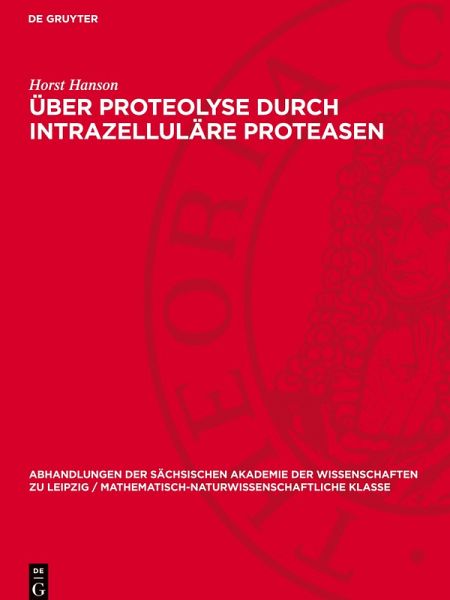 DE GRUYTER

Horst Hanson
ÜBER PROTEOLYSE DURCH INTRAZELLULÄRE PROTEASEN

ABHANDLUNGEN DER SÄCHSISCHEN AKADEMIE DER WISSENSCHAFTEN ZU LEIPZIG / MATHEMATISCH-NATURWISSENSCHAFTLICHE KLASSE

DE G